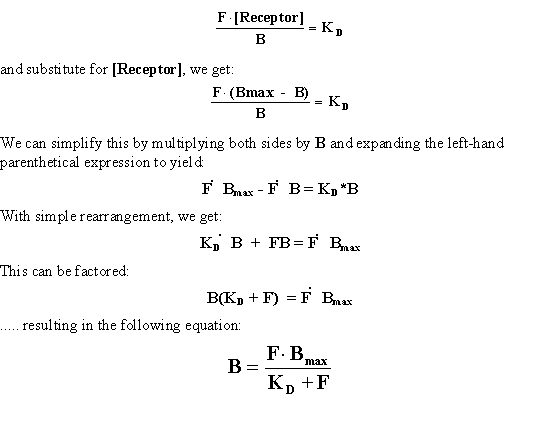 $\frac{F \cdot [Receptor]}{B} = K_D$

and substitute for **[Receptor]**, we get:

$\frac{F \cdot (Bmax - B)}{B} = K_D$

We can simplify this by multiplying both sides by **B** and expanding the left-hand parenthetical expression to yield:

$F \cdot B_{max} - F \cdot B = K_D * B$

With simple rearrangement, we get:

$K_D \cdot B + FB = F \cdot B_{max}$

This can be factored:

$B(K_D + F) = F \cdot B_{max}$

..... resulting in the following equation:

$B = \frac{F \cdot B_{max}}{K_D + F}$